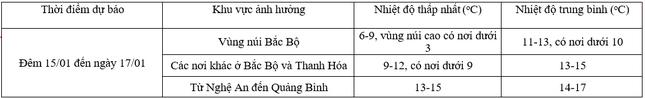 | Thời điểm dự báo | Khu vực ảnh hưởng | Nhiệt độ thấp nhất (°C) | Nhiệt độ trung bình (°C) |
|---|---|---|---|
| Đêm 15/01 đến ngày 17/01 | Vùng núi Bắc Bộ | 6-9, vùng núi cao có nơi dưới 3 | 11-13, có nơi dưới 10 |
| | Các nơi khác ở Bắc Bộ và Thanh Hóa | 9-12, có nơi dưới 9 | 13-15 |
| | Từ Nghệ An đến Quảng Bình | 13-15 | 14-17 |